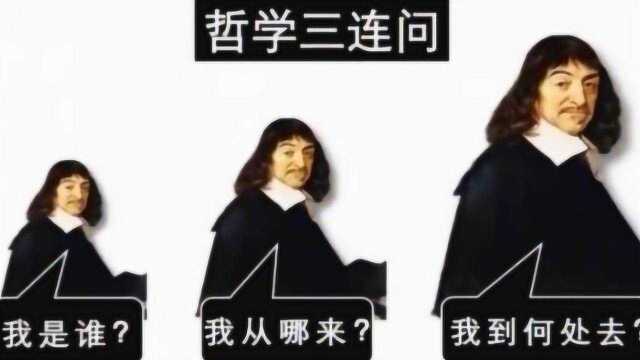 哲学三连问

我是谁？

我从哪来？

我到何处去？